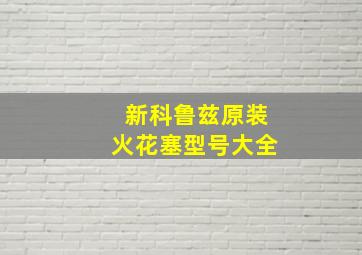 新科鲁兹原装
火花塞型号大全